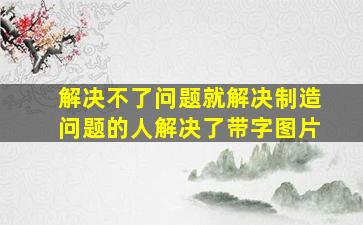 解决不了问题就解决制造问题的人解决了带字图片